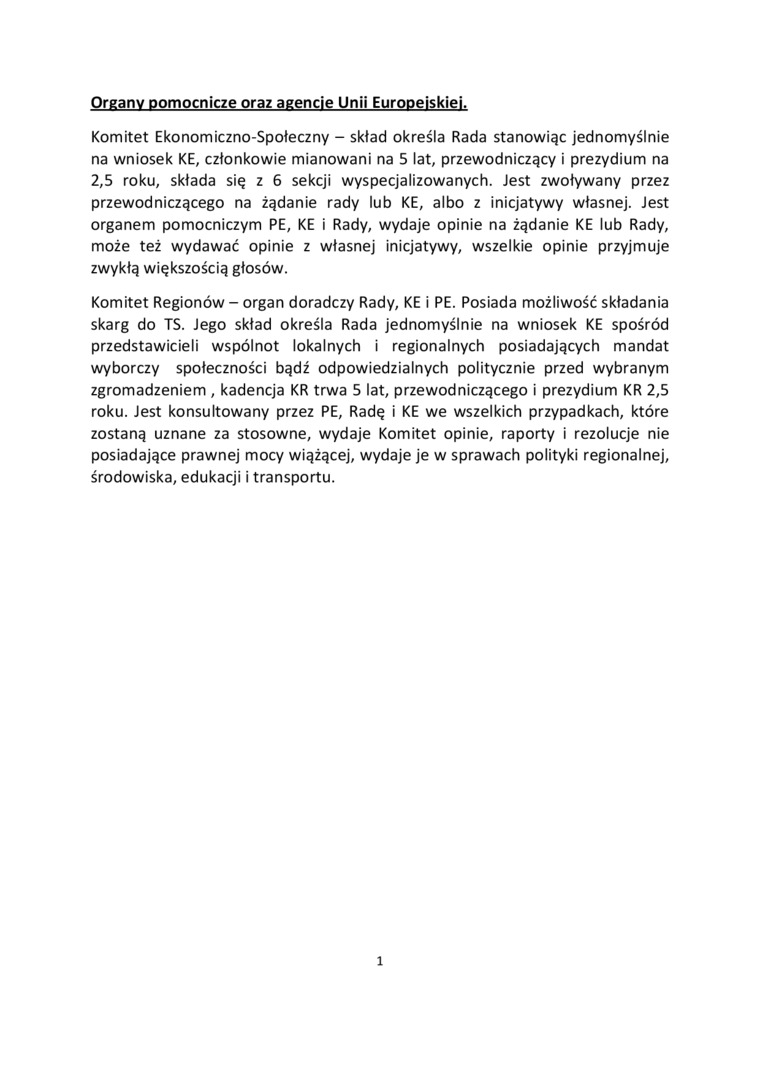 Organy pomocnicze oraz agencje Unii Europejskiej.

Komitet Ekonomiczno-Społeczny – skład określa Rada stanowiąc jednomyślnie na wniosek KE, członkowie mianowani na 5 lat, przewodniczący i prezydium na 2,5 roku, składa się z 6 sekcji wyspecjalizowanych. Jest zwoływany przez przewodniczącego na żądanie rady lub KE, albo z inicjatywy własnej. Jest organem pomocniczym PE, KE i Rady, wydaje opinie na żądanie KE lub Rady, może też wydawać opinie z własnej inicjatywy, wszelkie opinie przyjmuje zwykłą większością głosów.

Komitet Regionów – organ doradczy Rady, KE i PE. Posiada możliwość składania skarg do TS. Jego skład określa Rada jednomyślnie na wniosek KE spośród przedstawicieli wspólnot lokalnych i regionalnych posiadających mandat wyborczy społeczności bądź odpowiedzialnych politycznie przed wybranym zgromadzeniem , kadencja KR trwa 5 lat, przewodniczącego i prezydium KR 2,5 roku. Jest konsultowany przez PE, Radę i KE we wszelkich przypadkach, które zostaną uznane za stosowne, wydaje Komitet opinie, raporty i rezolucje nie posiadające prawnej mocy wiążącej, wydaje je w sprawach polityki regionalnej, środowiska, edukacji i transportu.

1